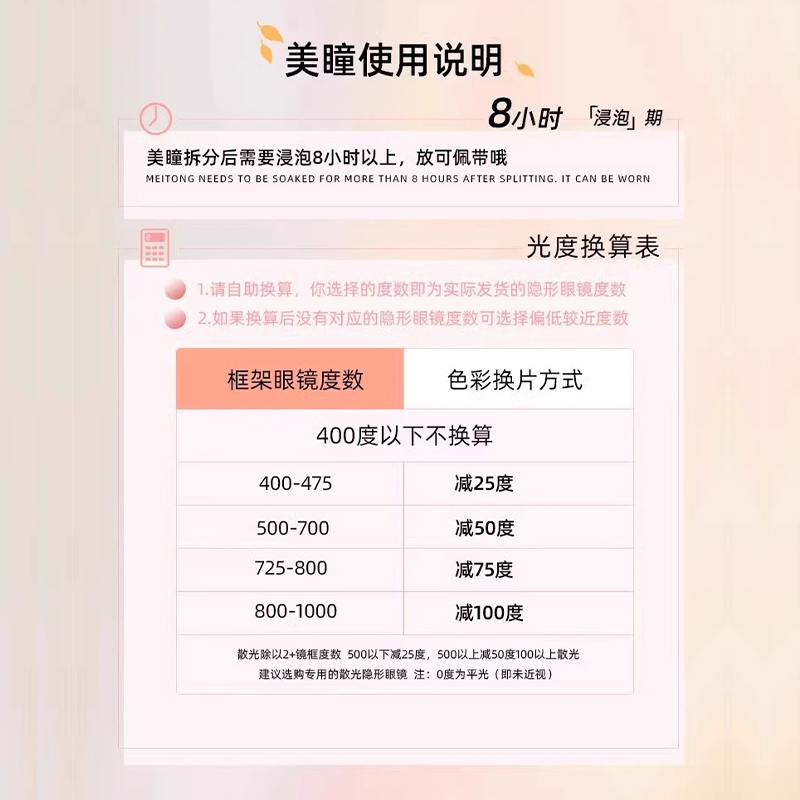 美瞳使用说明

8小时 「浸泡」期

美瞳拆分后需要浸泡8小时以上，放可佩带哦
MEITONG NEEDS TO BE SOAKED FOR MORE THAN 8 HOURS AFTER SPLITTING. IT CAN BE WORN

光度换算表

1.请自助换算，你选择的度数即为实际发货的隐形眼镜度数
2.如果换算后没有对应的隐形眼镜度数可选择偏低较近度数

| 框架眼镜度数 | 色彩换片方式 |
|---|---|
| 400度以下不换算 | |
| 400-475 | 减25度 |
| 500-700 | 减50度 |
| 725-800 | 减75度 |
| 800-1000 | 减100度 |

散光除以2+镜框度数 500以下减25度，500以上减50度100以上散光
建议选购专用的散光隐形眼镜 注：0度为平光（即未近视）